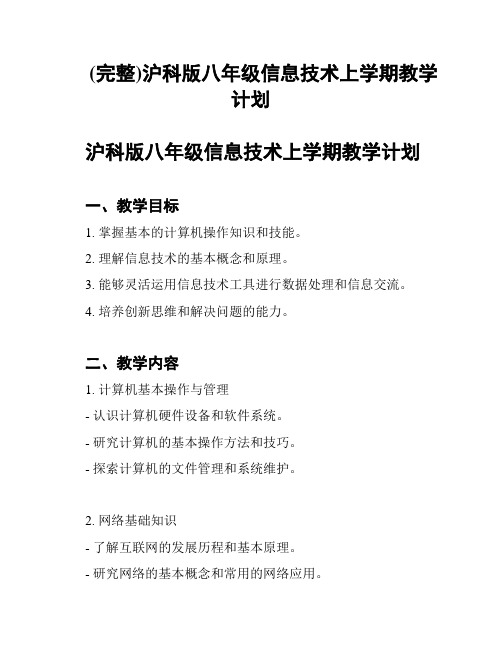 (完整)沪科版八年级信息技术上学期教学计划

沪科版八年级信息技术上学期教学计划

一、教学目标

1. 掌握基本的计算机操作知识和技能。

2. 理解信息技术的基本概念和原理。

3. 能够灵活运用信息技术工具进行数据处理和信息交流。

4. 培养创新思维和解决问题的能力。

二、教学内容

1. 计算机基本操作与管理

- 认识计算机硬件设备和软件系统。

- 研究计算机的基本操作方法和技巧。

- 探索计算机的文件管理和系统维护。

2. 网络基础知识

- 了解互联网的发展历程和基本原理。

- 研究网络的基本概念和常用的网络应用。